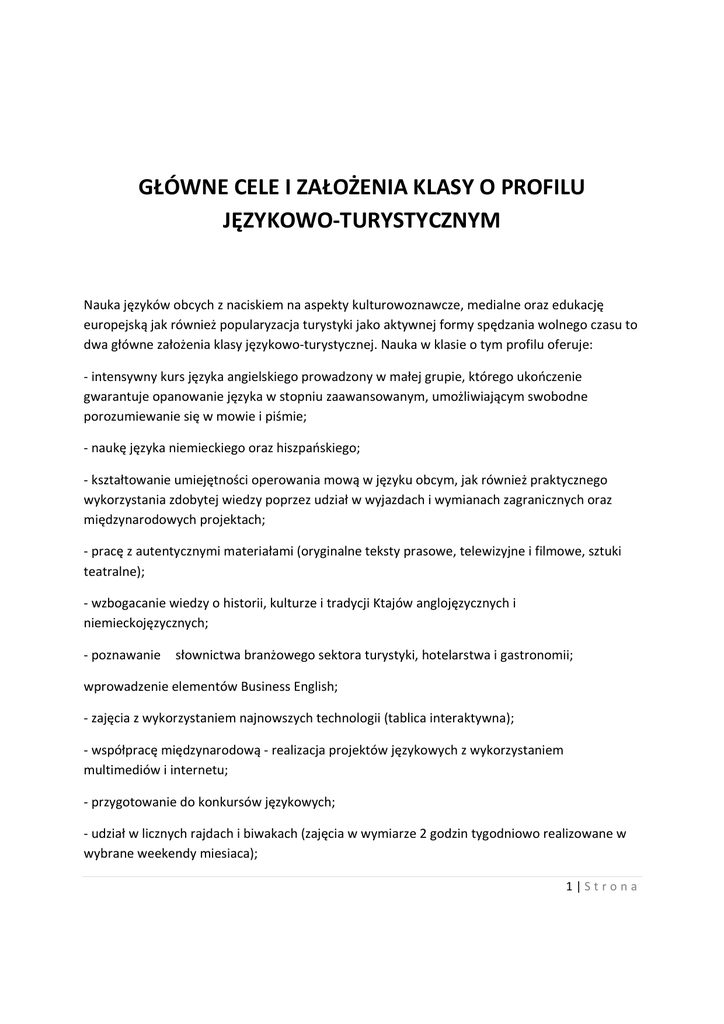 GŁÓWNE CELE I ZAŁOŻENIA KLASY O PROFILU JĘZYKOWO-TURYSTYCZNYM

Nauka języków obcych z naciskiem na aspekty kulturowoznawcze, medialne oraz edukację europejską jak również popularyzacja turystyki jako aktywnej formy spędzania wolnego czasu to dwa główne założenia klasy językowo-turystycznej. Nauka w klasie o tym profilu oferuje:

- intensywny kurs języka angielskiego prowadzony w małej grupie, którego ukończenie gwarantuje opanowanie języka w stopniu zaawansowanym, umożliwiającym swobodne porozumiewanie się w mowie i piśmie;

- naukę języka niemieckiego oraz hiszpańskiego;

- kształtowanie umiejętności operowania mową w języku obcym, jak również praktycznego wykorzystania zdobytej wiedzy poprzez udział w wyjazdach i wymianach zagranicznych oraz międzynarodowych projektach;

- pracę z autentycznymi materiałami (oryginalne teksty prasowe, telewizyjne i filmowe, sztuki teatralne);

- wzbogacanie wiedzy o historii, kulturze i tradycji Ktajów anglojęzycznych i niemieckojęzycznych;

- poznawanie słownictwa branżowego sektora turystyki, hotelarstwa i gastronomii;

wprowadzenie elementów Business English;

- zajęcia z wykorzystaniem najnowszych technologii (tablica interaktywna);

- współpracę międzynarodową - realizacja projektów językowych z wykorzystaniem multimediów i internetu;

- przygotowanie do konkursów językowych;

- udział w licznych rajdach i biwakach (zajęcia w wymiarze 2 godzin tygodniowo realizowane w wybrane weekendy miesiaca);

1 | Strona